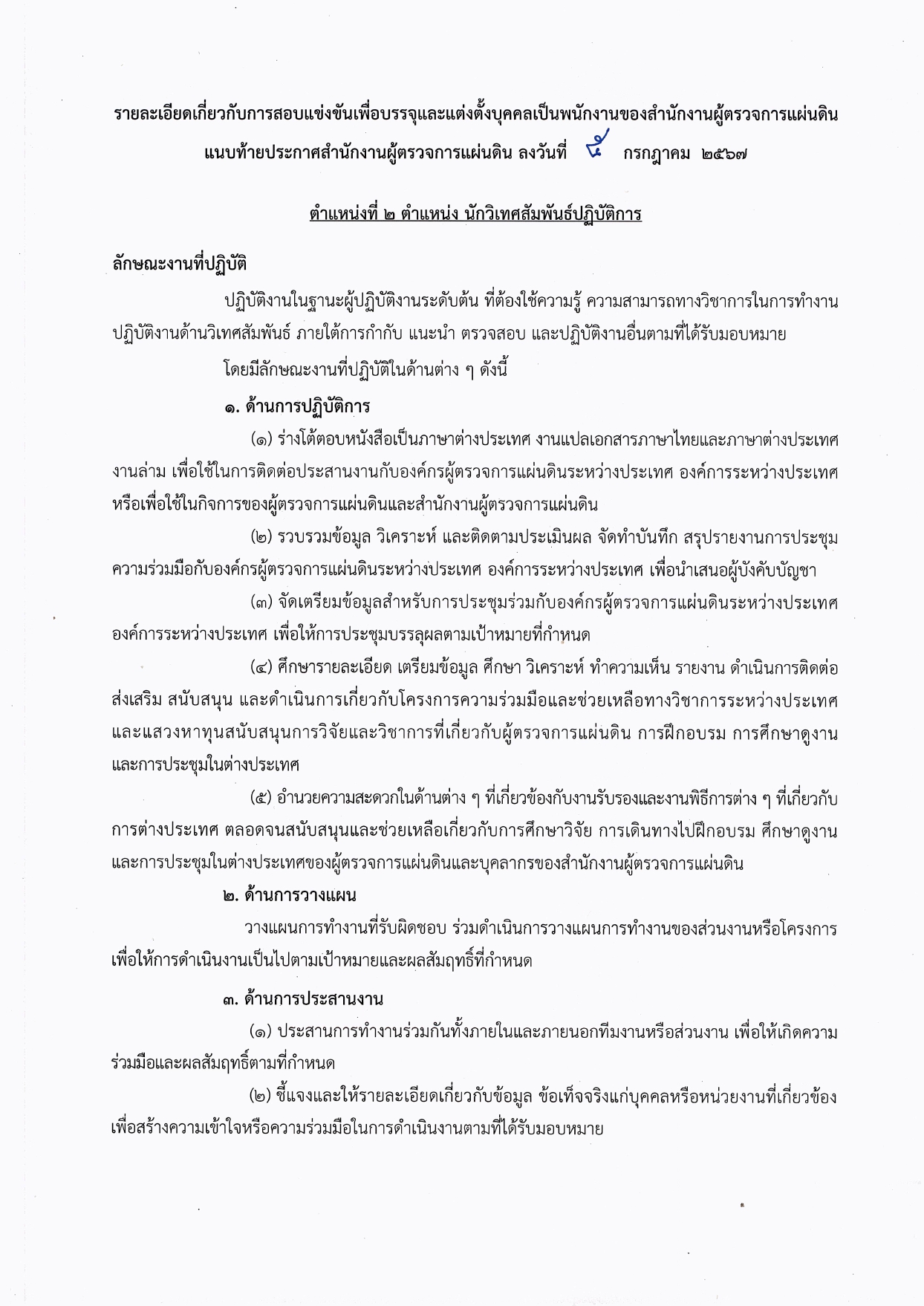 รายละเอียดเกี่ยวกับการสอบแข่งขันเพื่อบรรจุและแต่งตั้งบุคคลเป็นพนักงานของสำนักงานผู้ตรวจการแผ่นดิน แนบท้ายประกาศสำนักงานผู้ตรวจการแผ่นดิน ลงวันที่ ๕ กรกฎาคม ๒๕๖๗

ตำแหน่งที่ ๒ ตำแหน่ง นักวิเทศสัมพันธ์ปฏิบัติการ

ลักษณะงานที่ปฏิบัติ

ปฏิบัติงานในฐานะผู้ปฏิบัติงานระดับต้น ที่ต้องใช้ความรู้ ความสามารถทางวิชาการในการทำงาน ปฏิบัติงานด้านวิเทศสัมพันธ์ ภายใต้การกำกับ แนะนำ ตรวจสอบ และปฏิบัติงานอื่นตามที่ได้รับมอบหมาย

โดยมีลักษณะงานที่ปฏิบัติในด้านต่าง ๆ ดังนี้

๑. ด้านการปฏิบัติการ

(๑) ร่างโต้ตอบหนังสือเป็นภาษาต่างประเทศ งานแปลเอกสารภาษาไทยและภาษาต่างประเทศ งานล่าม เพื่อใช้ในการติดต่อประสานงานกับองค์กรผู้ตรวจการแผ่นดินระหว่างประเทศ องค์การระหว่างประเทศ หรือเพื่อใช้ในกิจการของผู้ตรวจการแผ่นดินและสำนักงานผู้ตรวจการแผ่นดิน

(๒) รวบรวมข้อมูล วิเคราะห์ และติดตามประเมินผล จัดทำบันทึก สรุปรายงานการประชุม ความร่วมมือกับองค์กรผู้ตรวจการแผ่นดินระหว่างประเทศ องค์การระหว่างประเทศ เพื่อนำเสนอผู้บังคับบัญชา

(๓) จัดเตรียมข้อมูลสำหรับการประชุมร่วมกับองค์กรผู้ตรวจการแผ่นดินระหว่างประเทศ องค์การระหว่างประเทศ เพื่อให้การประชุมบรรลุผลตามเป้าหมายที่กำหนด

(๔) ศึกษารายละเอียด เตรียมข้อมูล ศึกษา วิเคราะห์ ทำความเห็น รายงาน ดำเนินการติดต่อ ส่งเสริม สนับสนุน และดำเนินการเกี่ยวกับโครงการความร่วมมือและช่วยเหลือทางวิชาการระหว่างประเทศ และแสวงหาทุนสนับสนุนการวิจัยและวิชาการที่เกี่ยวกับผู้ตรวจการแผ่นดิน การฝึกอบรม การศึกษาดูงาน และการประชุมในต่างประเทศ

(๕) อำนวยความสะดวกในด้านต่าง ๆ ที่เกี่ยวข้องกับงานรับรองและงานพิธีการต่าง ๆ ที่เกี่ยวกับการต่างประเทศ ตลอดจนสนับสนุนและช่วยเหลือเกี่ยวกับการศึกษาวิจัย การเดินทางไปฝึกอบรม ศึกษาดูงาน และการประชุมในต่างประเทศของผู้ตรวจการแผ่นดินและบุคลากรของสำนักงานผู้ตรวจการแผ่นดิน

๒. ด้านการวางแผน

วางแผนการทำงานที่รับผิดชอบ ร่วมดำเนินการวางแผนการทำงานของส่วนงานหรือโครงการ เพื่อให้การดำเนินงานเป็นไปตามเป้าหมายและผลสัมฤทธิ์ที่กำหนด

๓. ด้านการประสานงาน

(๑) ประสานการทำงานร่วมกันทั้งภายในและภายนอกทีมงานหรือส่วนงาน เพื่อให้เกิดความร่วมมือและผลสัมฤทธิ์ตามที่กำหนด

(๒) ชี้แจงและให้รายละเอียดเกี่ยวกับข้อมูล ข้อเท็จจริงแก่บุคคลหรือหน่วยงานที่เกี่ยวข้อง เพื่อสร้างความเข้าใจหรือความร่วมมือในการดำเนินงานตามที่ได้รับมอบหมาย